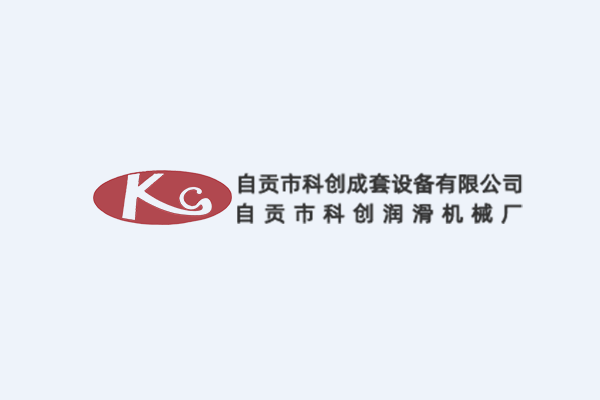 KC
自贡市科创成套设备有限公司
自贡市科创润滑机械厂